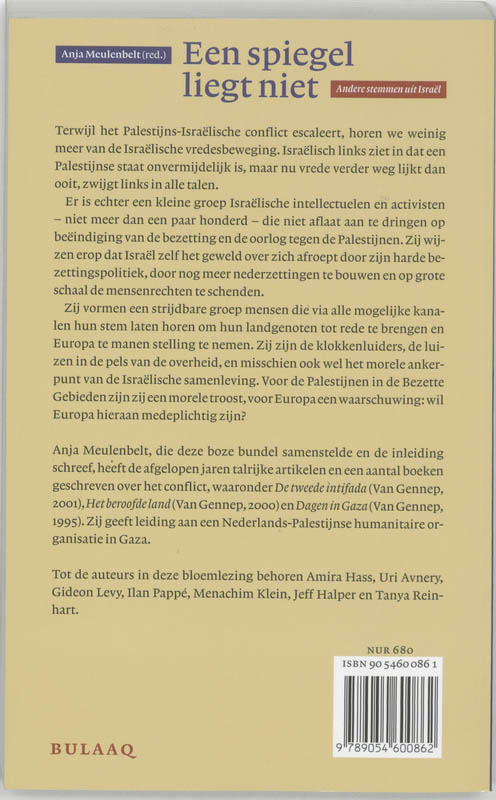 Anja Meulenbelt (red.)

Een spiegel liegt niet

Andere stemmen uit Israël

Terwijl het Palestijns-Israëlische conflict escaleert, horen we weinig meer van de Israëlische vredesbeweging. Israëlisch links ziet in dat een Palestijnse staat onvermijdelijk is, maar nu vrede verder weg lijkt dan ooit, zwijgt links in alle talen.

Er is echter een kleine groep Israëlische intellectuelen en activisten – niet meer dan een paar honderd – die niet aflaat aan te dringen op beëindiging van de bezetting en de oorlog tegen de Palestijnen. Zij wijzen erop dat Israël zelf het geweld over zich afroept door zijn harde bezettingspolitiek, door nog meer nederzettingen te bouwen en op grote schaal de mensenrechten te schenden.

Zij vormen een strijdbare groep mensen die via alle mogelijke kanalen hun stem laten horen om hun landgenoten tot rede te brengen en Europa te manen stelling te nemen. Zij zijn de klokkenluiders, de luizen in de pels van de overheid, en misschien ook wel het morele ankerpunt van de Israëlische samenleving. Voor de Palestijnen in de Bezette Gebieden zijn zij een morele troost, voor Europa een waarschuwing: wil Europa hieraan medeplichtig zijn?

Anja Meulenbelt, die deze boze bundel samenstelde en de inleiding schreef, heeft de afgelopen jaren talrijke artikelen en een aantal boeken geschreven over het conflict, waaronder De tweede intifada (Van Gennep, 2001), Het beroofde land (Van Gennep, 2000) en Dagen in Gaza (Van Gennep, 1995). Zij geeft leiding aan een Nederlands-Palestijnse humanitaire organisatie in Gaza.

Tot de auteurs in deze bloemlezing behoren Amira Hass, Uri Avnery, Gideon Levy, Ilan Pappé, Menachim Klein, Jeff Halper en Tanya Reinhart.

NUR 680
ISBN 90 5460 086 1

9 789054 600862

BULAAQ